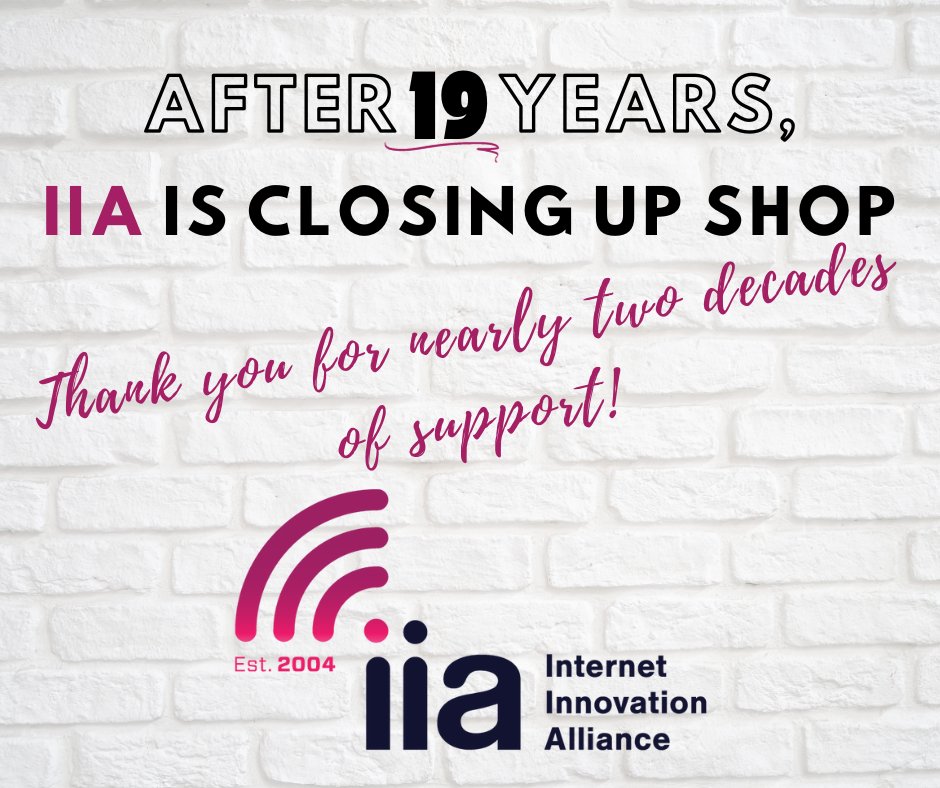 AFTER 19 YEARS,
IIA IS CLOSING UP SHOP

Thank you for nearly two decades of support!

Est. 2004
iia
Internet
Innovation
Alliance